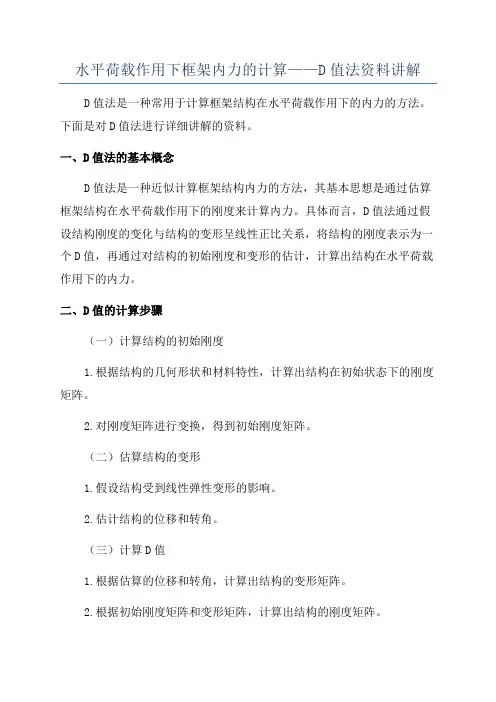 水平荷载作用下框架内力的计算——D值法资料讲解

D值法是一种常用于计算框架结构在水平荷载作用下的内力的方法。下面是对D值法进行详细讲解的资料。

一、D值法的基本概念

D值法是一种近似计算框架结构内力的方法，其基本思想是通过估算框架结构在水平荷载作用下的刚度来计算内力。具体而言，D值法通过假设结构刚度的变化与结构的变形呈线性正比关系，将结构的刚度表示为一个D值，再通过对结构的初始刚度和变形的估计，计算出结构在水平荷载作用下的内力。

二、D值的计算步骤

（一）计算结构的初始刚度

1.根据结构的几何形状和材料特性，计算出结构在初始状态下的刚度矩阵。

2.对刚度矩阵进行变换，得到初始刚度矩阵。

（二）估算结构的变形

1.假设结构受到线性弹性变形的影响。

2.估计结构的位移和转角。

（三）计算D值

1.根据估算的位移和转角，计算出结构的变形矩阵。

2.根据初始刚度矩阵和变形矩阵，计算出结构的刚度矩阵。